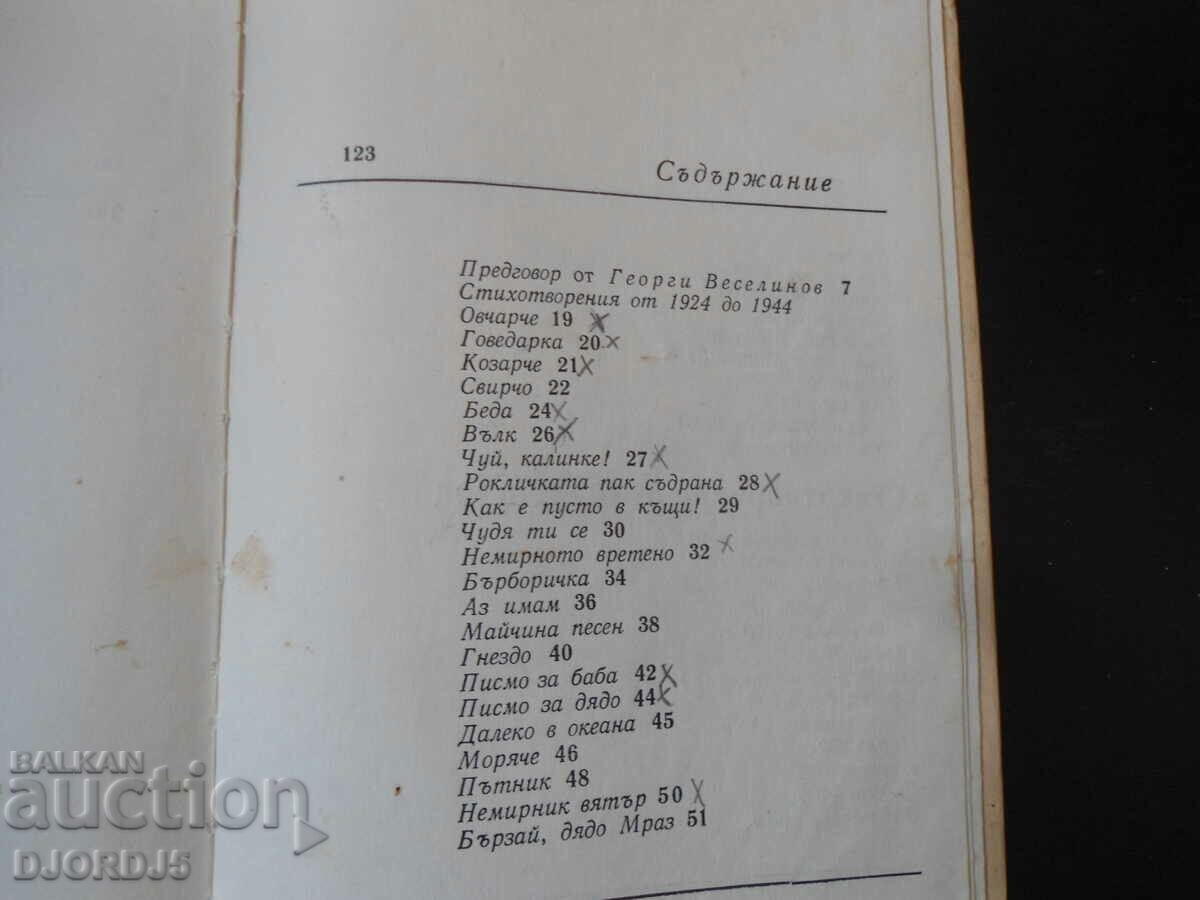 123 Съдържание

Предговор от Георги Веселинов 7
Стихотворения от 1924 до 1944
Овчарче 19 X
Говедарка 20 X
Козарче 21 X
Свирчо 22
Беда 24 X
Вълк 26 X
Чуй, калинке! 27 X
Рокличката пак съдрана 28 X
Как е пусто в къщи! 29
Чудя ти се 30
Немирното вретено 32 X
Бърборичка 34
Аз имам 36
Майчина песен 38
Гнездо 40
Писмо за баба 42 X
Писмо за дядо 44 X
Далеко в океана 45
Моряче 46
Пътник 48
Немирник вятър 50 X
Бързай, дядо Мраз 51

BALKAN auction DJORDJ5